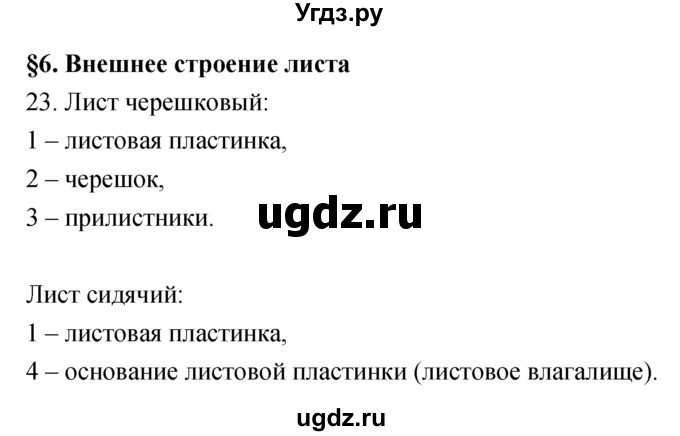 Угдз.ру

§6. Внешнее строение листа

23. Лист черешковый:

1 – листовая пластинка,

2 – черешок,

3 – прилистники.

ugdz.ru

Лист сидячий:

1 – листовая пластинка,

4 – основание листовой пластинки (листовое влагалище).

ugdz.ru